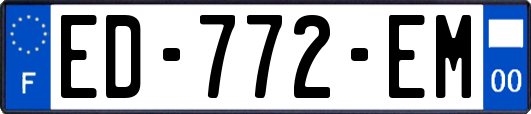 F
ED-772-EM
00